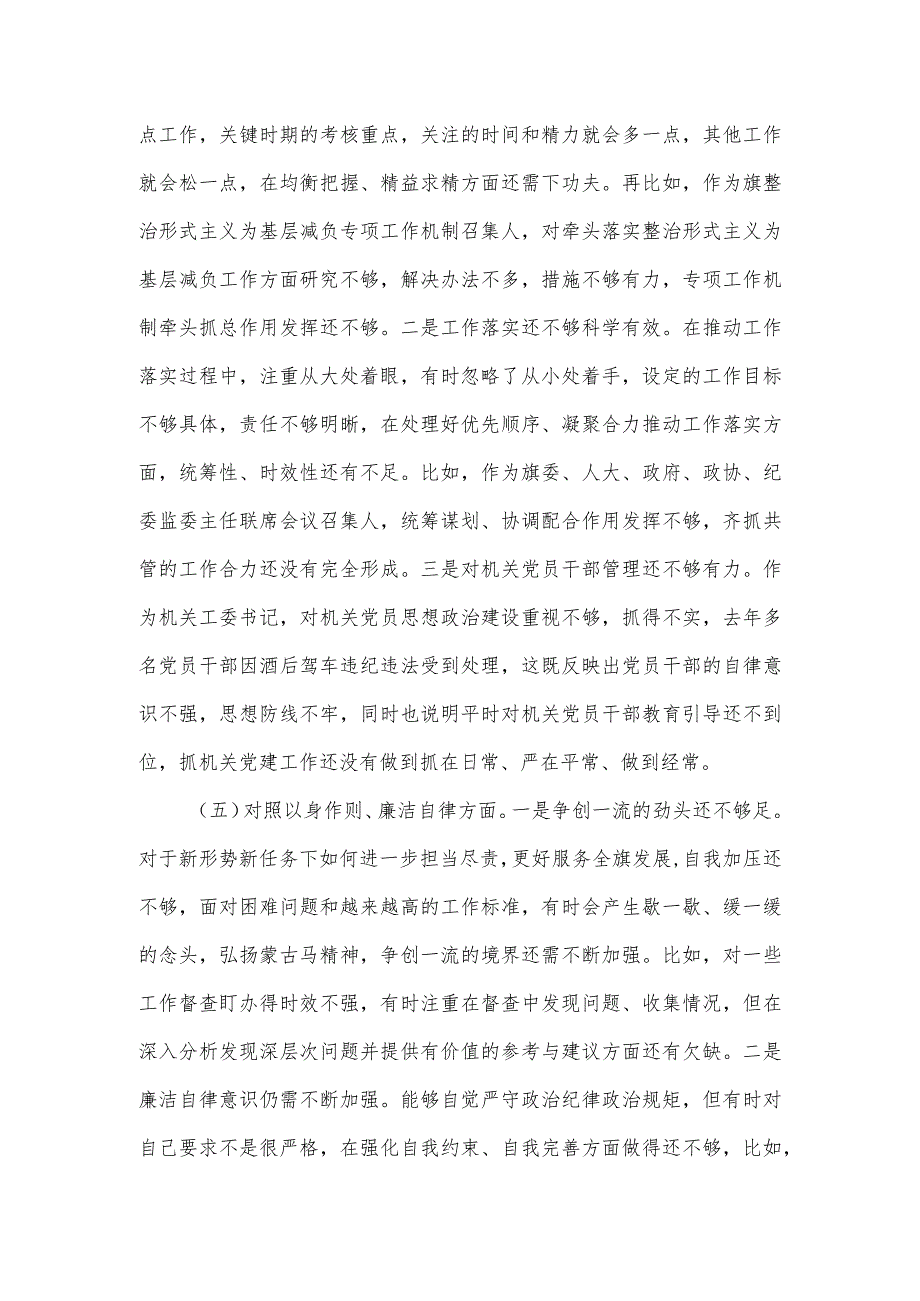 点工作，关键时期的考核重点，关注的时间和精力就会多一点，其他工作就会松一点，在均衡把握、精益求精方面还需下功夫。再比如，作为旗整治形式主义为基层减负专项工作机制召集人，对牵头落实整治形式主义为基层减负工作方面研究不够，解决办法不多，措施不够有力，专项工作机制牵头抓总作用发挥还不够。二是工作落实还不够科学有效。在推动工作落实过程中，注重从大处着眼，有时忽略了从小处着手，设定的工作目标不够具体，责任不够明晰，在处理好优先顺序、凝聚合力推动工作落实方面，统筹性、时效性还有不足。比如，作为旗委、人大、政府、政协、纪委监委主任联席会议召集人，统筹谋划、协调配合作用发挥不够，齐抓共管的工作合力还没有完全形成。三是对机关党员干部管理还不够有力。作为机关工委书记，对机关党员思想政治建设重视不够，抓得不实，去年多名党员干部因酒后驾车违纪违法受到处理，这既反映出党员干部的自律意识不强，思想防线不牢，同时也说明平时对机关党员干部教育引导还不到位，抓机关党建工作还没有做到抓在日常、严在平常、做到经常。

（五）对照以身作则、廉洁自律方面。一是争创一流的劲头还不够足。对于新形势新任务下如何进一步担当尽责，更好服务全旗发展，自我加压还不够，面对困难问题和越来越高的工作标准，有时会产生歇一歇、缓一缓的念头，弘扬蒙古马精神，争创一流的境界还需不断加强。比如，对一些工作督查盯办得时效不强，有时注重在督查中发现问题、收集情况，但在深入分析发现深层次问题并提供有价值的参考与建议方面还有欠缺。二是廉洁自律意识仍需不断加强。能够自觉严守政治纪律政治规矩，但有时对自己要求不是很严格，在强化自我约束、自我完善方面做得还不够，比如，